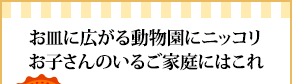 お皿に広がる動物園にニッコリ
お子さんのいるご家庭にはこれ